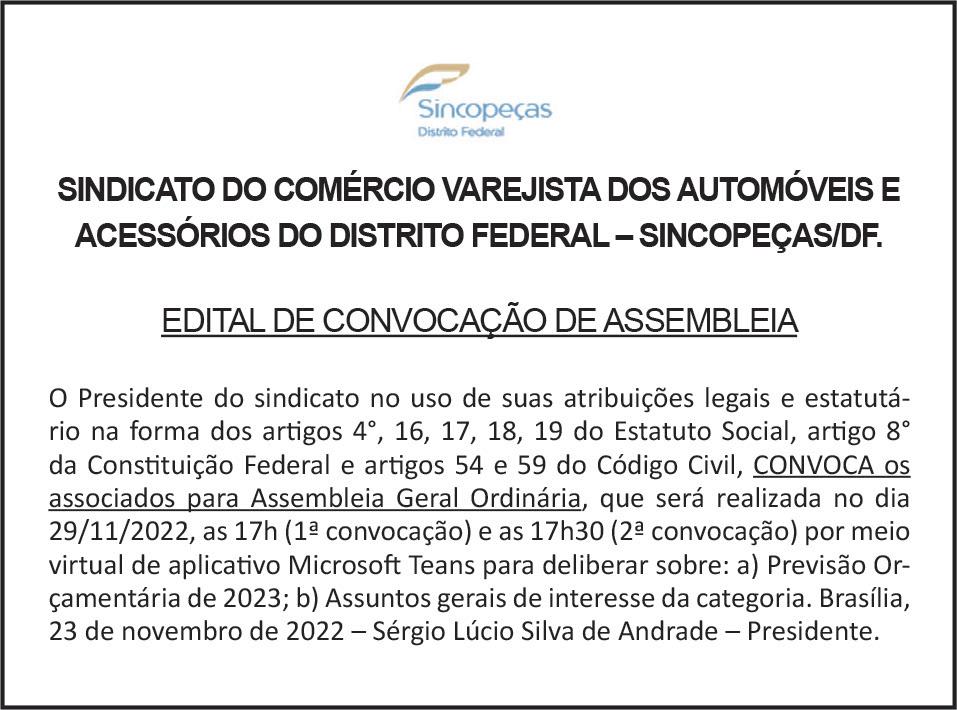 Sincopeças
Distrito Federal

SINDICATO DO COMÉRCIO VAREJISTA DOS AUTOMÓVEIS E ACESSÓRIOS DO DISTRITO FEDERAL – SINCOPEÇAS/DF.

EDITAL DE CONVOCAÇÃO DE ASSEMBLEIA

O Presidente do sindicato no uso de suas atribuições legais e estatutário na forma dos artigos 4°, 16, 17, 18, 19 do Estatuto Social, artigo 8° da Constituição Federal e artigos 54 e 59 do Código Civil, CONVOCA os associados para Assembleia Geral Ordinária, que será realizada no dia 29/11/2022, as 17h (1ª convocação) e as 17h30 (2ª convocação) por meio virtual de aplicativo Microsoft Teans para deliberar sobre: a) Previsão Orçamentária de 2023; b) Assuntos gerais de interesse da categoria. Brasília, 23 de novembro de 2022 – Sérgio Lúcio Silva de Andrade – Presidente.